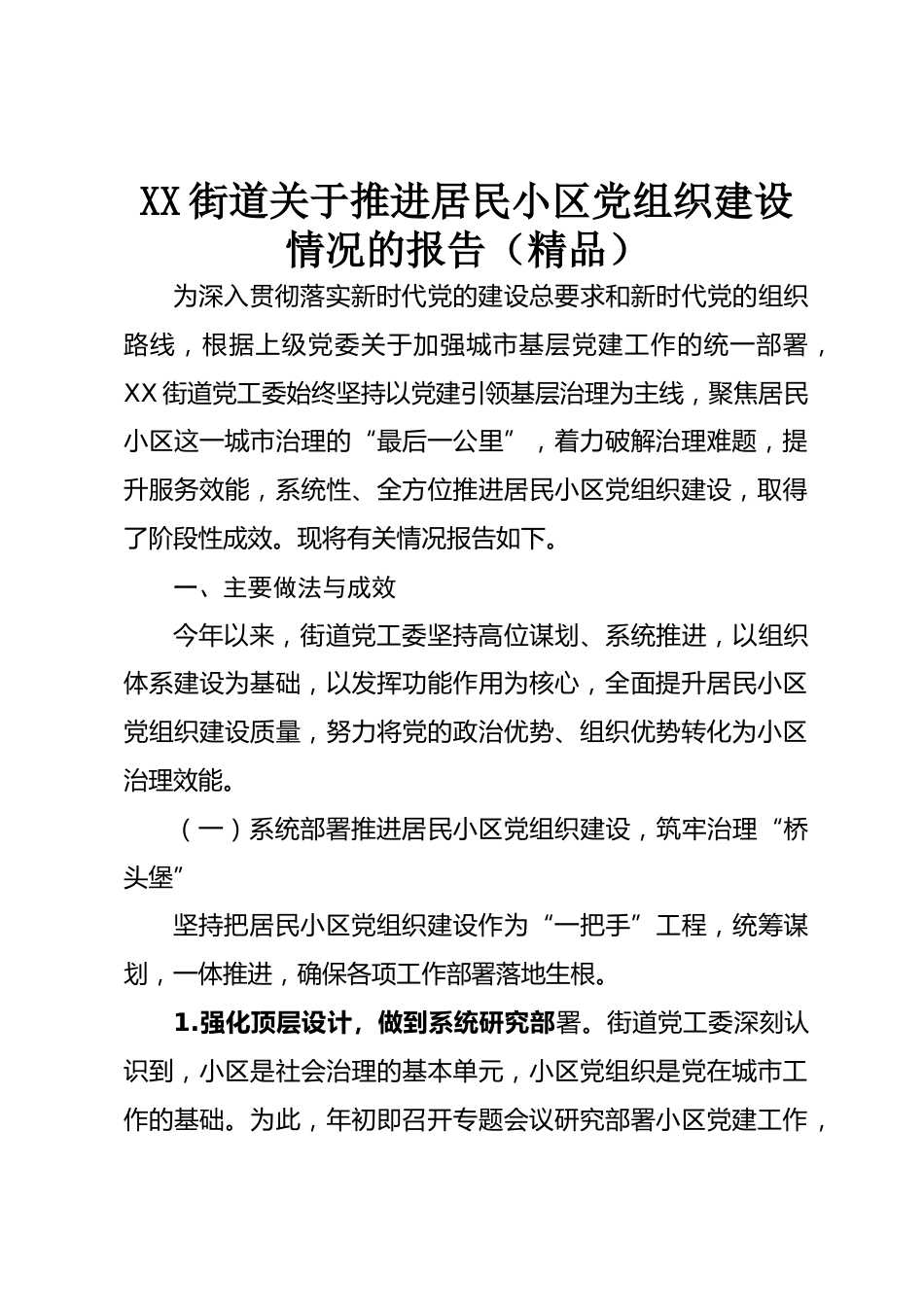 XX街道关于推进居民小区党组织建设情况的报告（精品）

为深入贯彻落实新时代党的建设总要求和新时代党的组织路线，根据上级党委关于加强城市基层党建工作的统一部署，XX街道党工委始终坚持以党建引领基层治理为主线，聚焦居民小区这一城市治理的“最后一公里”，着力破解治理难题，提升服务效能，系统性、全方位推进居民小区党组织建设，取得了阶段性成效。现将有关情况报告如下。

一、主要做法与成效

今年以来，街道党工委坚持高位谋划、系统推进，以组织体系建设为基础，以发挥功能作用为核心，全面提升居民小区党组织建设质量，努力将党的政治优势、组织优势转化为小区治理效能。

（一）系统部署推进居民小区党组织建设，筑牢治理“桥头堡”

坚持把居民小区党组织建设作为“一把手”工程，统筹谋划，一体推进，确保各项工作部署落地生根。

1.强化顶层设计，做到系统研究部署。街道党工委深刻认识到，小区是社会治理的基本单元，小区党组织是党在城市工作的基础。为此，年初即召开专题会议研究部署小区党建工作，